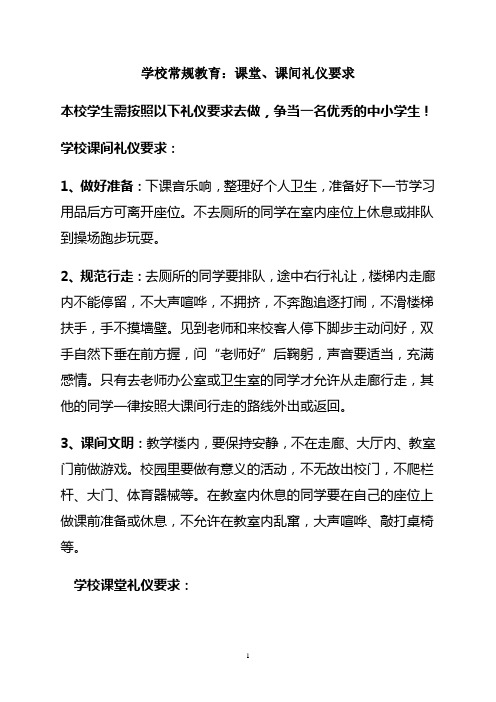 学校常规教育：课堂、课间礼仪要求

本校学生需按照以下礼仪要求去做，争当一名优秀的中小学生！

学校课间礼仪要求：

1、做好准备：下课音乐响，整理好个人卫生，准备好下一节学习用品后方可离开座位。不去厕所的同学在室内座位上休息或排队到操场跑步玩耍。

2、规范行走：去厕所的同学要排队，途中右行礼让，楼梯内走廊内不能停留，不大声喧哗，不拥挤，不奔跑追逐打闹，不滑楼梯扶手，手不摸墙壁。见到老师和来校客人停下脚步主动问好，双手自然下垂在前方握，问“老师好”后鞠躬，声音要适当，充满感情。只有去老师办公室或卫生室的同学才允许从走廊行走，其他的同学一律按照大课间行走的路线外出或返回。

3、课间文明：教学楼内，要保持安静，不在走廊、大厅内、教室门前做游戏。校园里要做有意义的活动，不无故出校门，不爬栏杆、大门、体育器械等。在教室内休息的同学要在自己的座位上做课前准备或休息，不允许在教室内乱窜，大声喧哗、敲打桌椅等。

学校课堂礼仪要求：

1